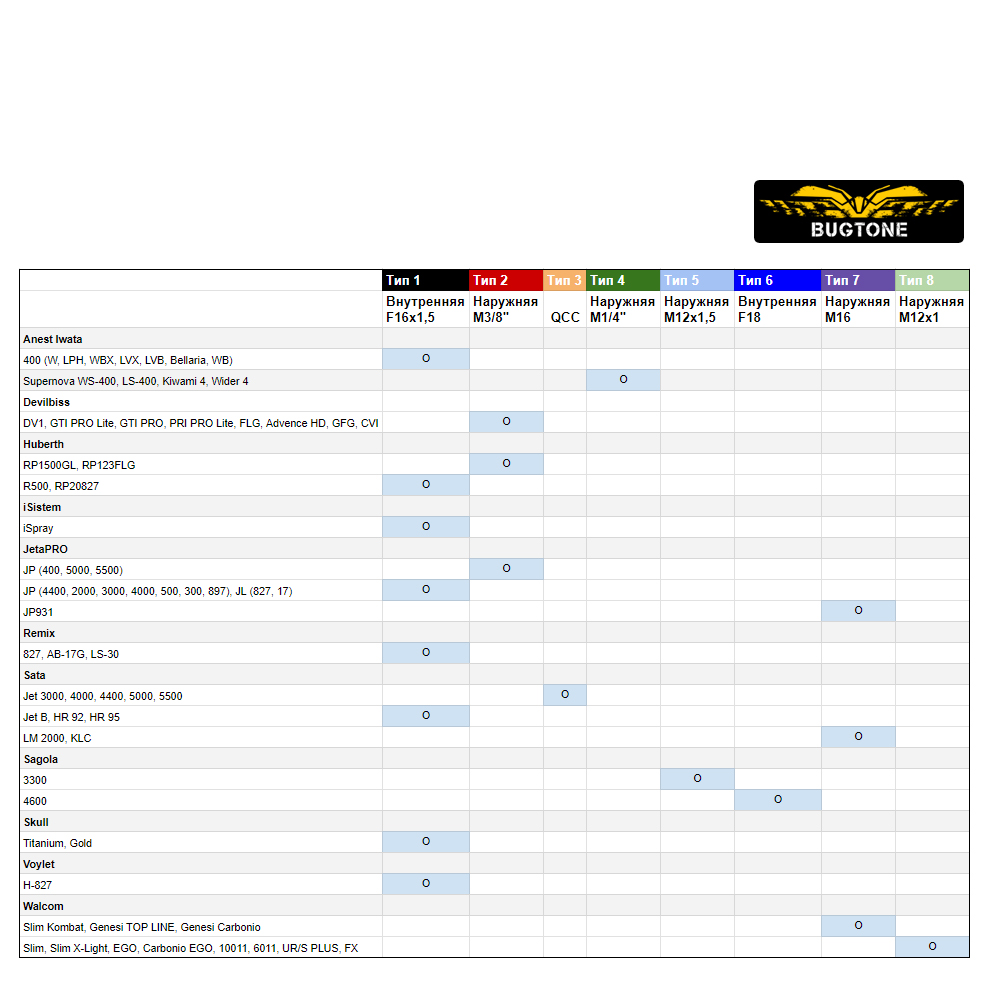 BUGTONE

| | Тип 1 | Тип 2 | Тип 3 | Тип 4 | Тип 5 | Тип 6 | Тип 7 | Тип 8 |
|---|---|---|---|---|---|---|---|---|
| | Внутренняя F16x1,5 | Наружняя M3/8" | QCC | Наружняя M1/4" | Наружняя M12x1,5 | Внутренняя F18 | Наружняя M16 | Наружняя M12x1 |
| Anest Iwata | | | | | | | | |
| 400 (W, LPH, WBX, LVX, LVB, Bellaria, WB) | O | | | | | | | |
| Supernova WS-400, LS-400, Kiwami 4, Wider 4 | | | | O | | | | |
| Devilbiss | | | | | | | | |
| DV1, GTI PRO Lite, GTI PRO, PRI PRO Lite, FLG, Advence HD, GFG, CVI | | O | | | | | | |
| Huberth | | | | | | | | |
| RP1500GL, RP123FLG | | O | | | | | | |
| R500, RP20827 | O | | | | | | | |
| iSistem | | | | | | | | |
| iSpray | O | | | | | | | |
| JetaPRO | | | | | | | | |
| JP (400, 5000, 5500) | | O | | | | | | |
| JP (4400, 2000, 3000, 4000, 500, 300, 897), JL (827, 17) | O | | | | | | | |
| JP931 | | | | | | | O | |
| Remix | | | | | | | | |
| 827, AB-17G, LS-30 | O | | | | | | | |
| Sata | | | | | | | | |
| Jet 3000, 4000, 4400, 5000, 5500 | | | O | | | | | |
| Jet B, HR 92, HR 95 | O | | | | | | | |
| LM 2000, KLC | | | | | | | O | |
| Sagola | | | | | | | | |
| 3300 | | | | | O | | | |
| 4600 | | | | | | O | | |
| Skull | | | | | | | | |
| Titanium, Gold | O | | | | | | | |
| Voylet | | | | | | | | |
| H-827 | O | | | | | | | |
| Walcom | | | | | | | | |
| Slim Kombat, Genesi TOP LINE, Genesi Carbonio | | | | | | | O | |
| Slim, Slim X-Light, EGO, Carbonio EGO, 10011, 6011, UR/S PLUS, FX | | | | | | | | O |